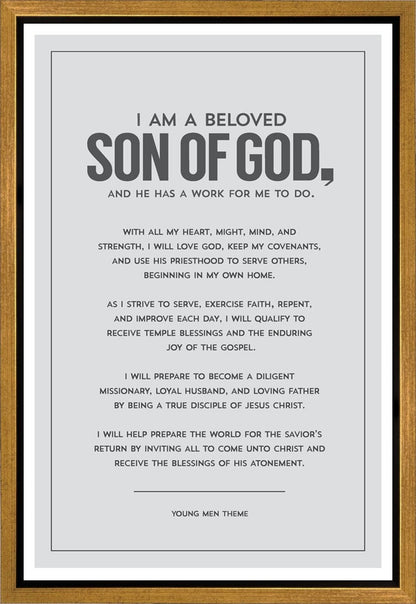 I AM A BELOVED
SON OF GOD,
AND HE HAS A WORK FOR ME TO DO.

WITH ALL MY HEART, MIGHT, MIND, AND STRENGTH, I WILL LOVE GOD, KEEP MY COVENANTS, AND USE HIS PRIESTHOOD TO SERVE OTHERS, BEGINNING IN MY OWN HOME.

AS I STRIVE TO SERVE, EXERCISE FAITH, REPENT, AND IMPROVE EACH DAY, I WILL QUALIFY TO RECEIVE TEMPLE BLESSINGS AND THE ENDURING JOY OF THE GOSPEL.

I WILL PREPARE TO BECOME A DILIGENT MISSIONARY, LOYAL HUSBAND, AND LOVING FATHER BY BEING A TRUE DISCIPLE OF JESUS CHRIST.

I WILL HELP PREPARE THE WORLD FOR THE SAVIOR'S RETURN BY INVITING ALL TO COME UNTO CHRIST AND RECEIVE THE BLESSINGS OF HIS ATONEMENT.

YOUNG MEN THEME